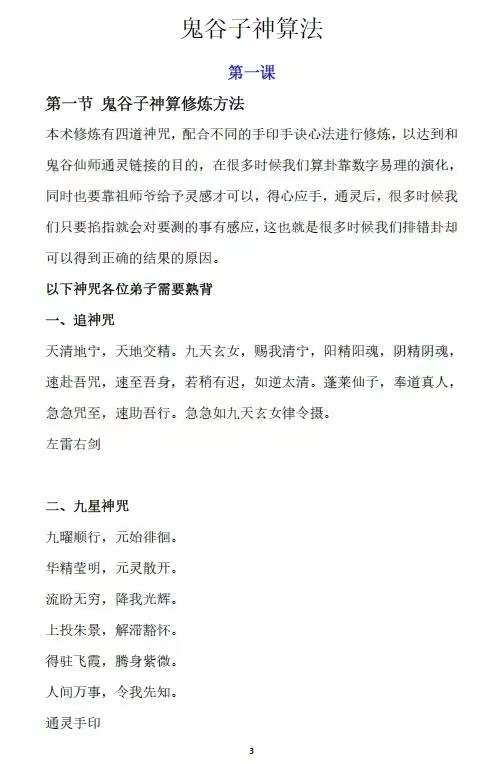 鬼谷子神算法

第一课

第一节 鬼谷子神算修炼方法

本术修炼有四道神咒，配合不同的手印手诀心法进行修炼，以达到和鬼谷仙师通灵链接的目的，在很多时候我们算卦靠数字易理的演化，同时也要靠祖师爷给予灵感才可以，得心应手，通灵后，很多时候我们只要掐指就会对要测的事有感应，这也就是很多时候我们排错卦却可以得到正确的结果的原因。

以下神咒各位弟子需要熟背

一、追神咒

天清地宁，天地交精。九天玄女，赐我清宁，阳精阳魂，阴精阴魂，速赴吾咒，速至吾身，若稍有迟，如逆太清。蓬莱仙子，奉道真人，急急咒至，速助吾行。急急如九天玄女律令摄。

左雷右剑

二、九星神咒

九曜顺行，元始徘徊。

华精莹明，元灵散开。

流盼无穷，降我光辉。

上投朱景，解滞豁怀。

得驻飞霞，腾身紫微。

人间万事，令我先知。

通灵手印

3